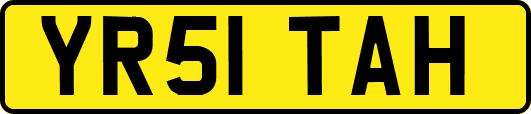 YR51 TAH